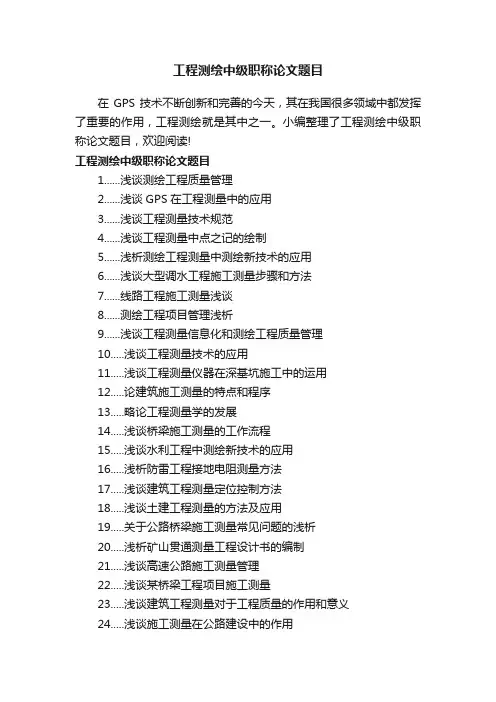 工程测绘中级职称论文题目

在 GPS 技术不断创新和完善的今天，其在我国很多领域中都发挥了重要的作用，工程测绘就是其中之一。小编整理了工程测绘中级职称论文题目，欢迎阅读!

工程测绘中级职称论文题目

1......浅谈测绘工程质量管理
2......浅谈 GPS 在工程测量中的应用
3......浅谈工程测量技术规范
4......浅谈工程测量中点之记的绘制
5......浅析测绘工程测量中测绘新技术的应用
6......浅谈大型调水工程施工测量步骤和方法
7......线路工程施工测量浅谈
8......测绘工程项目管理浅析
9......浅谈工程测量信息化和测绘工程质量管理
10.....浅谈工程测量技术的应用
11.....浅谈工程测量仪器在深基坑施工中的运用
12.....论建筑施工测量的特点和程序
13.....略论工程测量学的发展
14.....浅谈桥梁施工测量的工作流程
15.....浅谈水利工程中测绘新技术的应用
16.....浅析防雷工程接地电阻测量方法
17.....浅谈建筑工程测量定位控制方法
18.....浅谈土建工程测量的方法及应用
19.....关于公路桥梁施工测量常见问题的浅析
20.....浅析矿山贯通测量工程设计书的编制
21.....浅谈高速公路施工测量管理
22.....浅谈某桥梁工程项目施工测量
23.....浅谈建筑工程测量对于工程质量的作用和意义
24.....浅谈施工测量在公路建设中的作用